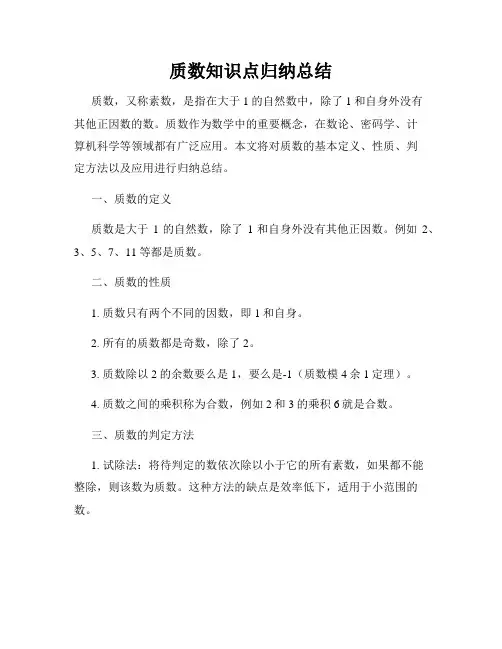 质数知识点归纳总结

质数，又称素数，是指在大于 1 的自然数中，除了 1 和自身外没有其他正因数的数。质数作为数学中的重要概念，在数论、密码学、计算机科学等领域都有广泛应用。本文将对质数的基本定义、性质、判定方法以及应用进行归纳总结。

一、质数的定义

质数是大于 1 的自然数，除了 1 和自身外没有其他正因数。例如 2、3、5、7、11 等都是质数。

二、质数的性质

1. 质数只有两个不同的因数，即 1 和自身。

2. 所有的质数都是奇数，除了 2。

3. 质数除以 2 的余数要么是 1，要么是-1（质数模 4 余 1 定理）。

4. 质数之间的乘积称为合数，例如 2 和 3 的乘积 6 就是合数。

三、质数的判定方法

1. 试除法：将待判定的数依次除以小于它的所有素数，如果都不能整除，则该数为质数。这种方法的缺点是效率低下，适用于小范围的数。